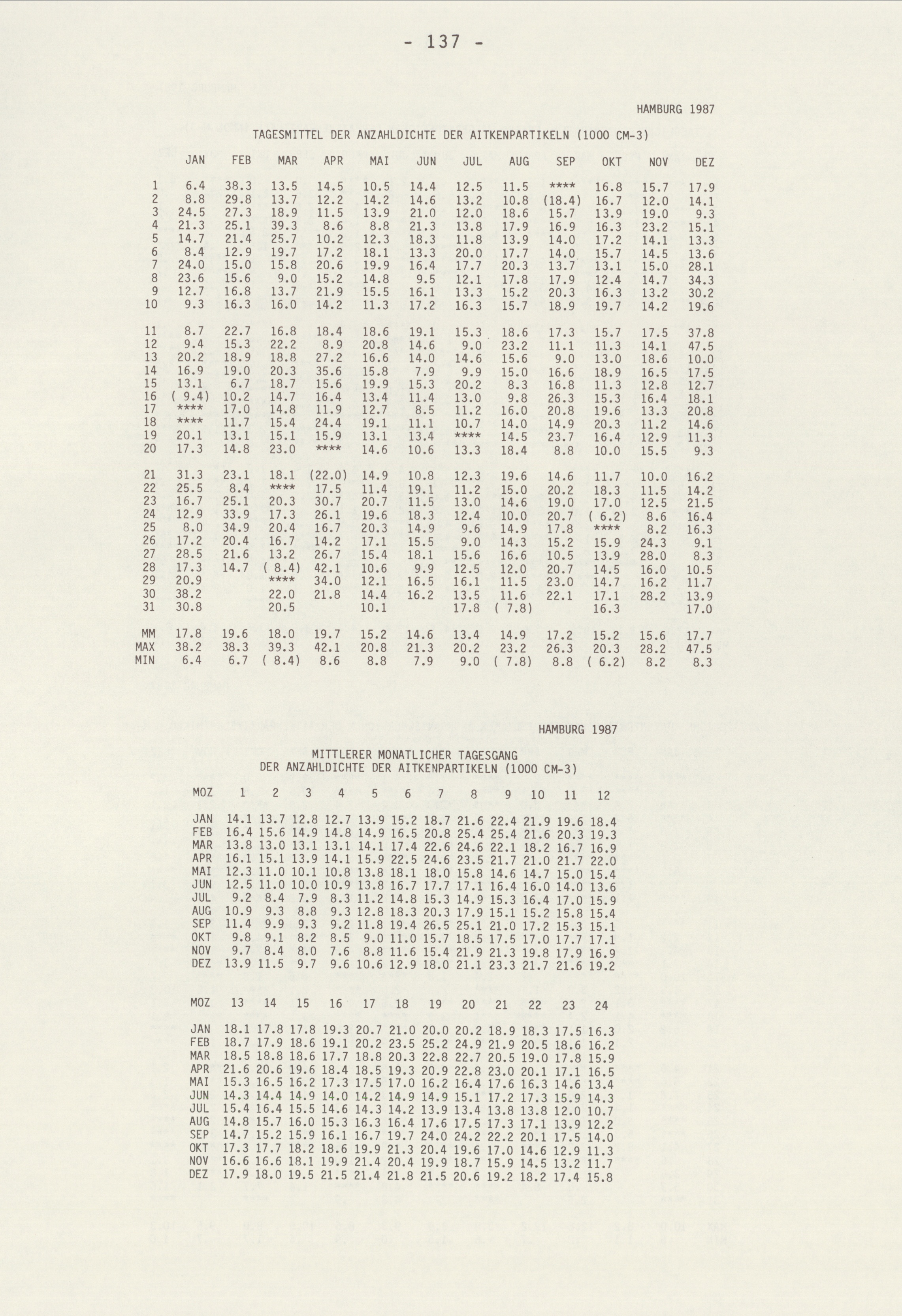 - 137 -

HAMBURG 1987

TAGESMITTEL DER ANZAHLDICHTE DER AITKENPARTIKELN (1000 CM-3)

| | JAN | FEB | MAR | APR | MAI | JUN | JUL | AUG | SEP | OKT | NOV | DEZ |
|---|---|---|---|---|---|---|---|---|---|---|---|---|
| 1 | 6.4 | 38.3 | 13.5 | 14.5 | 10.5 | 14.4 | 12.5 | 11.5 | **** | 16.8 | 15.7 | 17.9 |
| 2 | 8.8 | 29.8 | 13.7 | 12.2 | 14.2 | 14.6 | 13.2 | 10.8 | (18.4) | 16.7 | 12.0 | 14.1 |
| 3 | 24.5 | 27.3 | 18.9 | 11.5 | 13.9 | 21.0 | 12.0 | 18.6 | 15.7 | 13.9 | 19.0 | 9.3 |
| 4 | 21.3 | 25.1 | 39.3 | 8.6 | 8.8 | 21.3 | 13.8 | 17.9 | 16.9 | 16.3 | 23.2 | 15.1 |
| 5 | 14.7 | 21.4 | 25.7 | 10.2 | 12.3 | 18.3 | 11.8 | 13.9 | 14.0 | 17.2 | 14.1 | 13.3 |
| 6 | 8.4 | 12.9 | 19.7 | 17.2 | 18.1 | 13.3 | 20.0 | 17.7 | 14.0 | 15.7 | 14.5 | 13.6 |
| 7 | 24.0 | 15.0 | 15.8 | 20.6 | 19.9 | 16.4 | 17.7 | 20.3 | 13.7 | 13.1 | 15.0 | 28.1 |
| 8 | 23.6 | 15.6 | 9.0 | 15.2 | 14.8 | 9.5 | 12.1 | 17.8 | 17.9 | 12.4 | 14.7 | 34.3 |
| 9 | 12.7 | 16.8 | 13.7 | 21.9 | 15.5 | 16.1 | 13.3 | 15.2 | 20.3 | 16.3 | 13.2 | 30.2 |
| 10 | 9.3 | 16.3 | 16.0 | 14.2 | 11.3 | 17.2 | 16.3 | 15.7 | 18.9 | 19.7 | 14.2 | 19.6 |
| 11 | 8.7 | 22.7 | 16.8 | 18.4 | 18.6 | 19.1 | 15.3 | 18.6 | 17.3 | 15.7 | 17.5 | 37.8 |
| 12 | 9.4 | 15.3 | 22.2 | 8.9 | 20.8 | 14.6 | 9.0 | 23.2 | 11.1 | 11.3 | 14.1 | 47.5 |
| 13 | 20.2 | 18.9 | 18.8 | 27.2 | 16.6 | 14.0 | 14.6 | 15.6 | 9.0 | 13.0 | 18.6 | 10.0 |
| 14 | 16.9 | 19.0 | 20.3 | 35.6 | 15.8 | 7.9 | 9.9 | 15.0 | 16.6 | 18.9 | 16.5 | 17.5 |
| 15 | 13.1 | 6.7 | 18.7 | 15.6 | 19.9 | 15.3 | 20.2 | 8.3 | 16.8 | 11.3 | 12.8 | 12.7 |
| 16 | ( 9.4) | 10.2 | 14.7 | 16.4 | 13.4 | 11.4 | 13.0 | 9.8 | 26.3 | 15.3 | 16.4 | 18.1 |
| 17 | **** | 17.0 | 14.8 | 11.9 | 12.7 | 8.5 | 11.2 | 16.0 | 20.8 | 19.6 | 13.3 | 20.8 |
| 18 | **** | 11.7 | 15.4 | 24.4 | 19.1 | 11.1 | 10.7 | 14.0 | 14.9 | 20.3 | 11.2 | 14.6 |
| 19 | 20.1 | 13.1 | 15.1 | 15.9 | 13.1 | 13.4 | **** | 14.5 | 23.7 | 16.4 | 12.9 | 11.3 |
| 20 | 17.3 | 14.8 | 23.0 | **** | 14.6 | 10.6 | 13.3 | 18.4 | 8.8 | 10.0 | 15.5 | 9.3 |
| 21 | 31.3 | 23.1 | 18.1 | (22.0) | 14.9 | 10.8 | 12.3 | 19.6 | 14.6 | 11.7 | 10.0 | 16.2 |
| 22 | 25.5 | 8.4 | **** | 17.5 | 11.4 | 19.1 | 11.2 | 15.0 | 20.2 | 18.3 | 11.5 | 14.2 |
| 23 | 16.7 | 25.1 | 20.3 | 30.7 | 20.7 | 11.5 | 13.0 | 14.6 | 19.0 | 17.0 | 12.5 | 21.5 |
| 24 | 12.9 | 33.9 | 17.3 | 26.1 | 19.6 | 18.3 | 12.4 | 10.0 | 20.7 | ( 6.2) | 8.6 | 16.4 |
| 25 | 8.0 | 34.9 | 20.4 | 16.7 | 20.3 | 14.9 | 9.6 | 14.9 | 17.8 | **** | 8.2 | 16.3 |
| 26 | 17.2 | 20.4 | 16.7 | 14.2 | 17.1 | 15.5 | 9.0 | 14.3 | 15.2 | 15.9 | 24.3 | 9.1 |
| 27 | 28.5 | 21.6 | 13.2 | 26.7 | 15.4 | 18.1 | 15.6 | 16.6 | 10.5 | 13.9 | 28.0 | 8.3 |
| 28 | 17.3 | 14.7 | ( 8.4) | 42.1 | 10.6 | 9.9 | 12.5 | 12.0 | 20.7 | 14.5 | 16.0 | 10.5 |
| 29 | 20.9 | | **** | 34.0 | 12.1 | 16.5 | 16.1 | 11.5 | 23.0 | 14.7 | 16.2 | 11.7 |
| 30 | 38.2 | | 22.0 | 21.8 | 14.4 | 16.2 | 13.5 | 11.6 | 22.1 | 17.1 | 28.2 | 13.9 |
| 31 | 30.8 | | 20.5 | | 10.1 | | 17.8 | ( 7.8) | | 16.3 | | 17.0 |
| MM | 17.8 | 19.6 | 18.0 | 19.7 | 15.2 | 14.6 | 13.4 | 14.9 | 17.2 | 15.2 | 15.6 | 17.7 |
| MAX | 38.2 | 38.3 | 39.3 | 42.1 | 20.8 | 21.3 | 20.2 | 23.2 | 26.3 | 20.3 | 28.2 | 47.5 |
| MIN | 6.4 | 6.7 | ( 8.4) | 8.6 | 8.8 | 7.9 | 9.0 | ( 7.8) | 8.8 | ( 6.2) | 8.2 | 8.3 |

HAMBURG 1987

MITTLERER MONATLICHER TAGESGANG
DER ANZAHLDICHTE DER AITKENPARTIKELN (1000 CM-3)

| MOZ | 1 | 2 | 3 | 4 | 5 | 6 | 7 | 8 | 9 | 10 | 11 | 12 |
|---|---|---|---|---|---|---|---|---|---|---|---|---|
| JAN | 14.1 | 13.7 | 12.8 | 12.7 | 13.9 | 15.2 | 18.7 | 21.6 | 22.4 | 21.9 | 19.6 | 18.4 |
| FEB | 16.4 | 15.6 | 14.9 | 14.8 | 14.9 | 16.5 | 20.8 | 25.4 | 25.4 | 21.6 | 20.3 | 19.3 |
| MAR | 13.8 | 13.0 | 13.1 | 13.1 | 14.1 | 17.4 | 22.6 | 24.6 | 22.1 | 18.2 | 16.7 | 16.9 |
| APR | 16.1 | 15.1 | 13.9 | 14.1 | 15.9 | 22.5 | 24.6 | 23.5 | 21.7 | 21.0 | 21.7 | 22.0 |
| MAI | 12.3 | 11.0 | 10.1 | 10.8 | 13.8 | 18.1 | 18.0 | 15.8 | 14.6 | 14.7 | 15.0 | 15.4 |
| JUN | 12.5 | 11.0 | 10.0 | 10.9 | 13.8 | 16.7 | 17.7 | 17.1 | 16.4 | 16.0 | 14.0 | 13.6 |
| JUL | 9.2 | 8.4 | 7.9 | 8.3 | 11.2 | 14.8 | 15.3 | 14.9 | 15.3 | 16.4 | 17.0 | 15.9 |
| AUG | 10.9 | 9.3 | 8.8 | 9.3 | 12.8 | 18.3 | 20.3 | 17.9 | 15.1 | 15.2 | 15.8 | 15.4 |
| SEP | 11.4 | 9.9 | 9.3 | 9.2 | 11.8 | 19.4 | 26.5 | 25.1 | 21.0 | 17.2 | 15.3 | 15.1 |
| OKT | 9.8 | 9.1 | 8.2 | 8.5 | 9.0 | 11.0 | 15.7 | 18.5 | 17.5 | 17.0 | 17.7 | 17.1 |
| NOV | 9.7 | 8.4 | 8.0 | 7.6 | 8.8 | 11.6 | 15.4 | 21.9 | 21.3 | 19.8 | 17.9 | 16.9 |
| DEZ | 13.9 | 11.5 | 9.7 | 9.6 | 10.6 | 12.9 | 18.0 | 21.1 | 23.3 | 21.7 | 21.6 | 19.2 |

| MOZ | 13 | 14 | 15 | 16 | 17 | 18 | 19 | 20 | 21 | 22 | 23 | 24 |
|---|---|---|---|---|---|---|---|---|---|---|---|---|
| JAN | 18.1 | 17.8 | 17.8 | 19.3 | 20.7 | 21.0 | 20.0 | 20.2 | 18.9 | 18.3 | 17.5 | 16.3 |
| FEB | 18.7 | 17.9 | 18.6 | 19.1 | 20.2 | 23.5 | 25.2 | 24.9 | 21.9 | 20.5 | 18.6 | 16.2 |
| MAR | 18.5 | 18.8 | 18.6 | 17.7 | 18.8 | 20.3 | 22.8 | 22.7 | 20.5 | 19.0 | 17.8 | 15.9 |
| APR | 21.6 | 20.6 | 19.6 | 18.4 | 18.5 | 19.3 | 20.9 | 22.8 | 23.0 | 20.1 | 17.1 | 16.5 |
| MAI | 15.3 | 16.5 | 16.2 | 17.3 | 17.5 | 17.0 | 16.2 | 16.4 | 17.6 | 16.3 | 14.6 | 13.4 |
| JUN | 14.3 | 14.4 | 14.9 | 14.0 | 14.2 | 14.9 | 14.9 | 15.1 | 17.2 | 17.3 | 15.9 | 14.3 |
| JUL | 15.4 | 16.4 | 15.5 | 14.6 | 14.3 | 14.2 | 13.9 | 13.4 | 13.8 | 13.8 | 12.0 | 10.7 |
| AUG | 14.8 | 15.7 | 16.0 | 15.3 | 16.3 | 16.4 | 17.6 | 17.5 | 17.3 | 17.1 | 13.9 | 12.2 |
| SEP | 14.7 | 15.2 | 15.9 | 16.1 | 16.7 | 19.7 | 24.0 | 24.2 | 22.2 | 20.1 | 17.5 | 14.0 |
| OKT | 17.3 | 17.7 | 18.2 | 18.6 | 19.9 | 21.3 | 20.4 | 19.6 | 17.0 | 14.6 | 12.9 | 11.3 |
| NOV | 16.6 | 16.6 | 18.1 | 19.9 | 21.4 | 20.4 | 19.9 | 18.7 | 15.9 | 14.5 | 13.2 | 11.7 |
| DEZ | 17.9 | 18.0 | 19.5 | 21.5 | 21.4 | 21.8 | 21.5 | 20.6 | 19.2 | 18.2 | 17.4 | 15.8 |